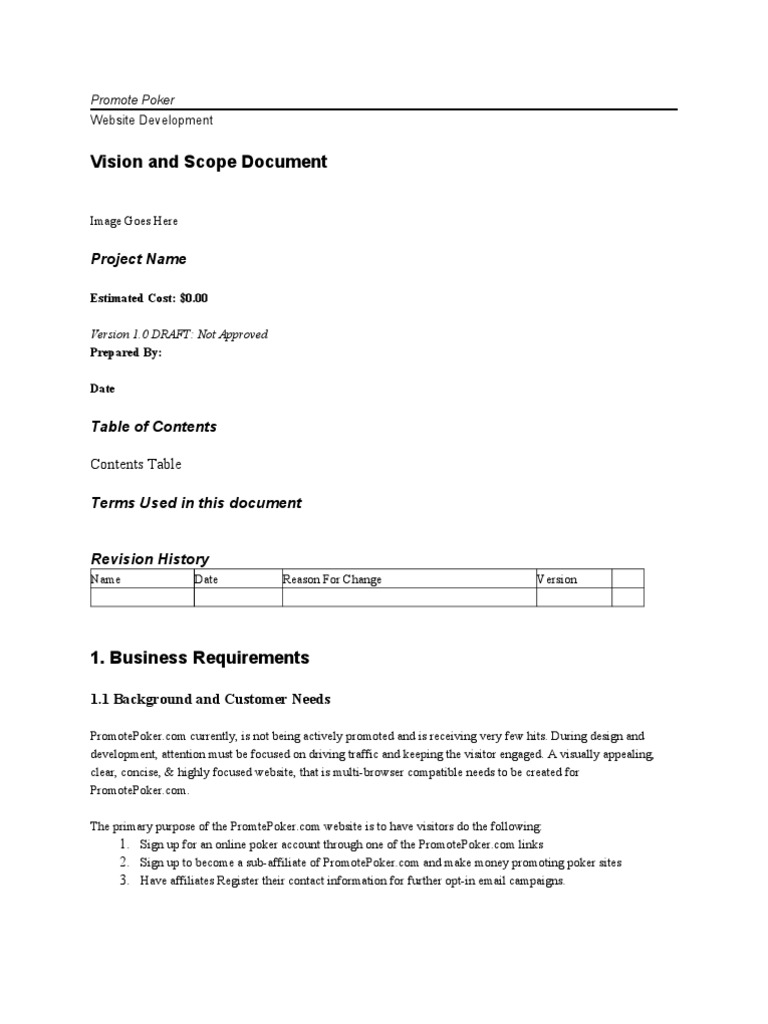 Promote Poker

Website Development

Vision and Scope Document

Image Goes Here

Project Name

Estimated Cost: $0.00

Version 1.0 DRAFT: Not Approved

Prepared By:

Date

Table of Contents

Contents Table

Terms Used in this document

Revision History

| Name | Date | Reason For Change | Version | |
|---|---|---|---|---|
| | | | | |

1. Business Requirements

1.1 Background and Customer Needs

PromotePoker.com currently, is not being actively promoted and is receiving very few hits. During design and development, attention must be focused on driving traffic and keeping the visitor engaged. A visually appealing, clear, concise, & highly focused website, that is multi-browser compatible needs to be created for PromotePoker.com.

The primary purpose of the PromtePoker.com website is to have visitors do the following:
1. Sign up for an online poker account through one of the PromotePoker.com links
2. Sign up to become a sub-affiliate of PromotePoker.com and make money promoting poker sites
3. Have affiliates Register their contact information for further opt-in email campaigns.